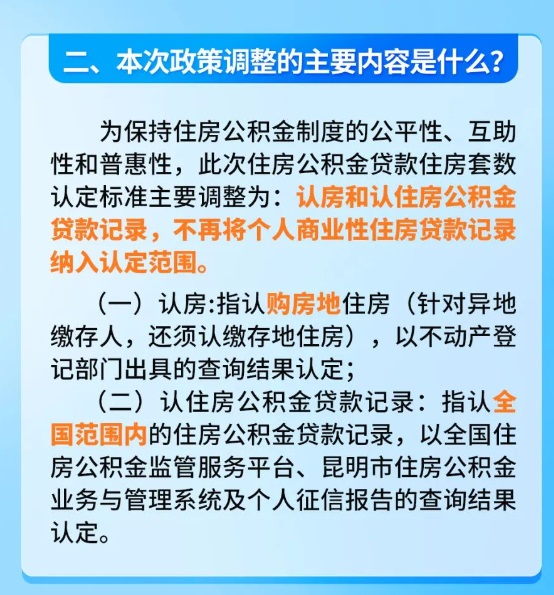 二、本次政策调整的主要内容是什么？

为保持住房公积金制度的公平性、互助性和普惠性，此次住房公积金贷款住房套数认定标准主要调整为：认房和认住房公积金贷款记录，不再将个人商业性住房贷款记录纳入认定范围。

（一）认房:指认购房地住房（针对异地缴存人，还须认缴存地住房），以不动产登记部门出具的查询结果认定；

（二）认住房公积金贷款记录：指认全国范围内的住房公积金贷款记录，以全国住房公积金监管服务平台、昆明市住房公积金业务与管理系统及个人征信报告的查询结果认定。